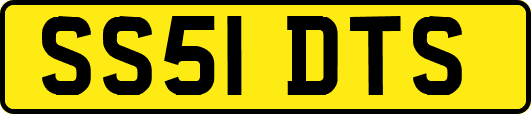 SS51 DTS